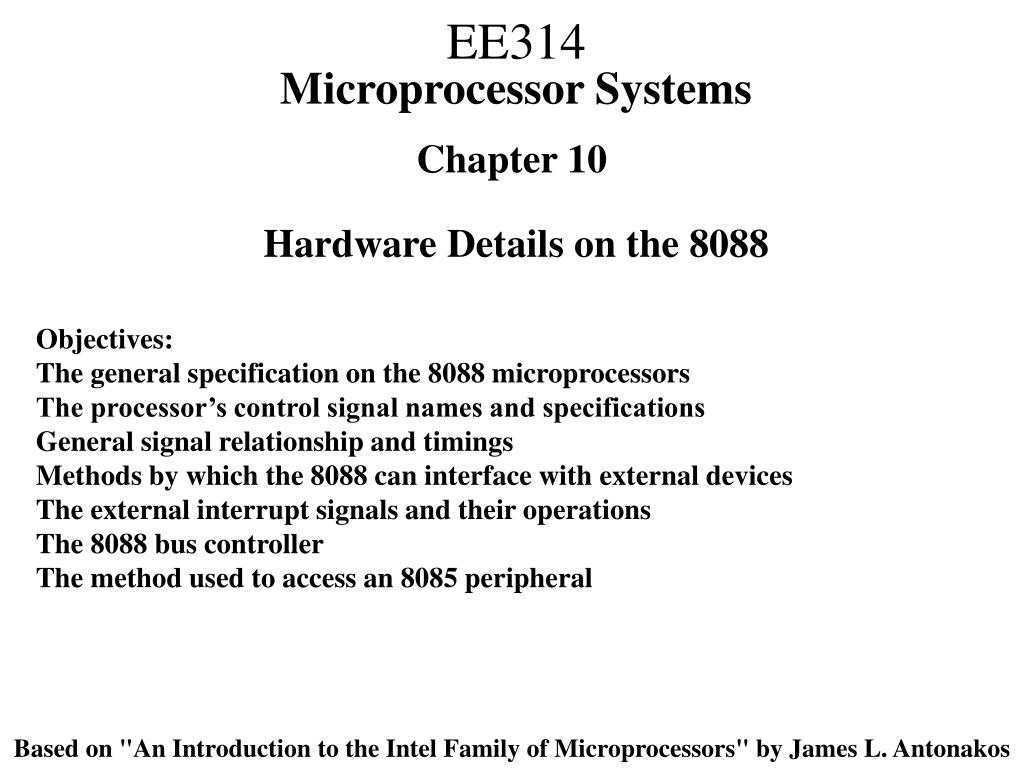 EE314
Microprocessor Systems

Chapter 10

Hardware Details on the 8088

Objectives:
The general specification on the 8088 microprocessors
The processor’s control signal names and specifications
General signal relationship and timings
Methods by which the 8088 can interface with external devices
The external interrupt signals and their operations
The 8088 bus controller
The method used to access an 8085 peripheral

Based on "An Introduction to the Intel Family of Microprocessors" by James L. Antonakos